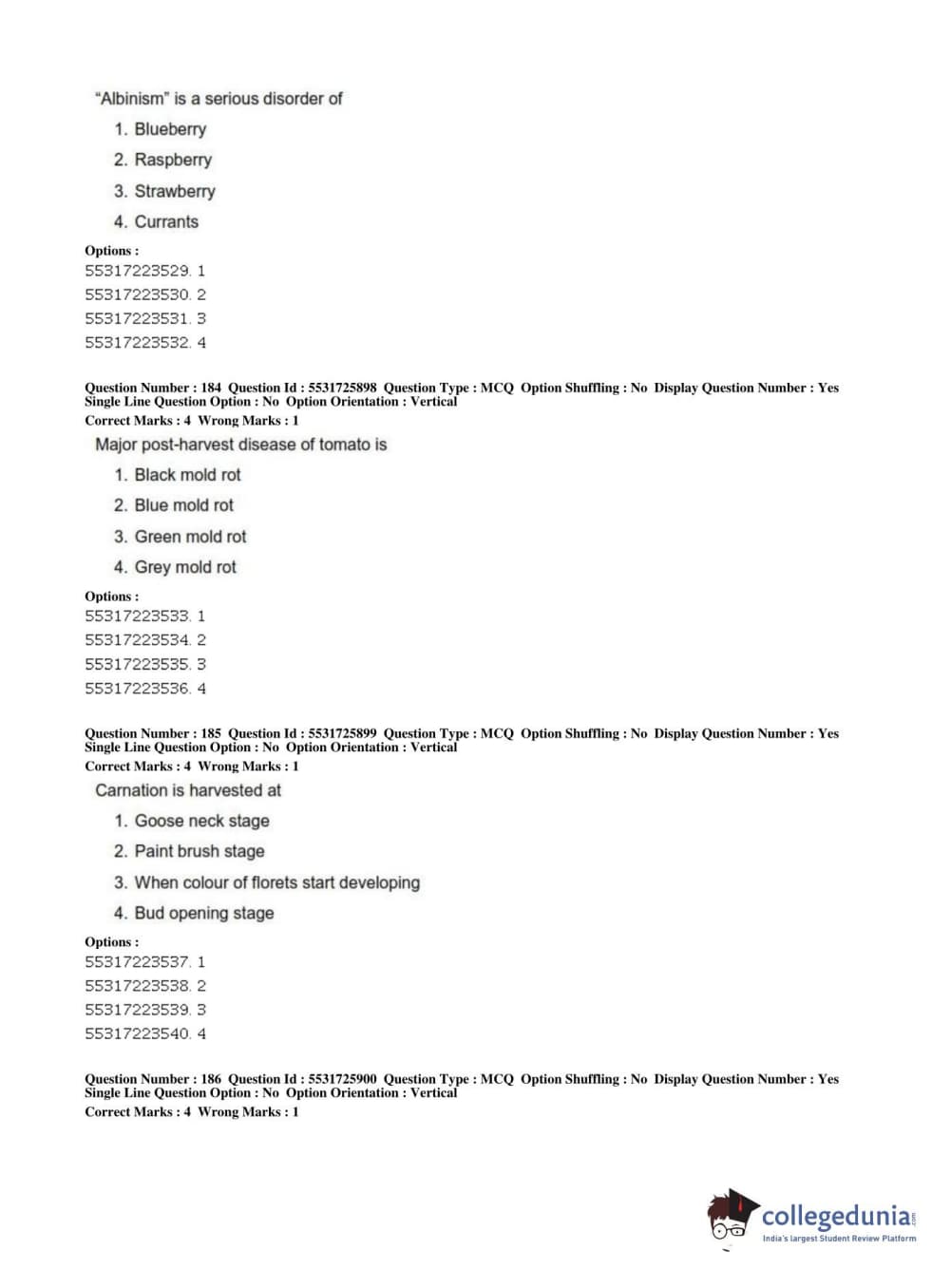 "Albinism" is a serious disorder of

1. Blueberry
2. Raspberry
3. Strawberry
4. Currants

Options :
55317223529. 1
55317223530. 2
55317223531. 3
55317223532. 4

Question Number : 184 Question Id : 5531725898 Question Type : MCQ Option Shuffling : No Display Question Number : Yes Single Line Question Option : No Option Orientation : Vertical
Correct Marks : 4 Wrong Marks : 1

Major post-harvest disease of tomato is

1. Black mold rot
2. Blue mold rot
3. Green mold rot
4. Grey mold rot

Options :
55317223533. 1
55317223534. 2
55317223535. 3
55317223536. 4

Question Number : 185 Question Id : 5531725899 Question Type : MCQ Option Shuffling : No Display Question Number : Yes Single Line Question Option : No Option Orientation : Vertical
Correct Marks : 4 Wrong Marks : 1

Carnation is harvested at

1. Goose neck stage
2. Paint brush stage
3. When colour of florets start developing
4. Bud opening stage

Options :
55317223537. 1
55317223538. 2
55317223539. 3
55317223540. 4

Question Number : 186 Question Id : 5531725900 Question Type : MCQ Option Shuffling : No Display Question Number : Yes Single Line Question Option : No Option Orientation : Vertical
Correct Marks : 4 Wrong Marks : 1

collegedunia.com
India's largest Student Review Platform